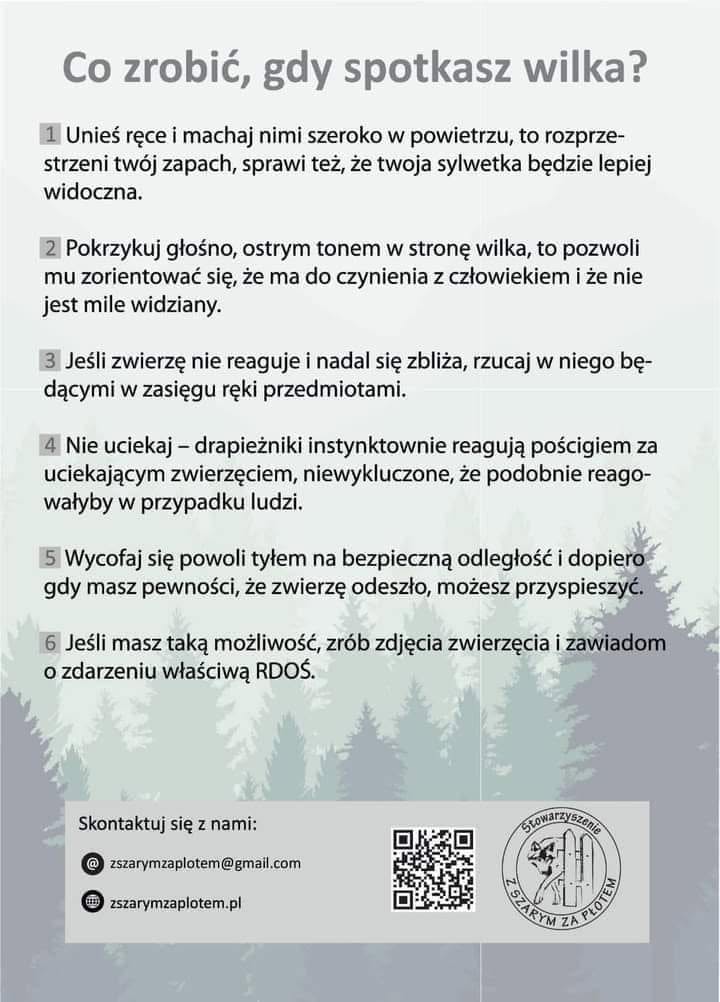 Co zrobić, gdy spotkasz wilka?

1 Unieś ręce i machaj nimi szeroko w powietrzu, to rozprzestrzeni twój zapach, sprawi też, że twoja sylwetka będzie lepiej widoczna.

2 Pokrzykuj głośno, ostrym tonem w stronę wilka, to pozwoli mu zorientować się, że ma do czynienia z człowiekiem i że nie jest mile widziany.

3 Jeśli zwierzę nie reaguje i nadal się zbliża, rzucaj w niego będącymi w zasięgu ręki przedmiotami.

4 Nie uciekaj – drapieżniki instynktownie reagują pościgiem za uciekającym zwierzęciem, niewykluczone, że podobnie reagowałyby w przypadku ludzi.

5 Wycofaj się powoli tyłem na bezpieczną odległość i dopiero gdy masz pewności, że zwierzę odeszło, możesz przyspieszyć.

6 Jeśli masz taką możliwość, zrób zdjęcia zwierzęcia i zawiadom o zdarzeniu właściwą RDOŚ.

Skontaktuj się z nami:

zszarymzaplotem@gmail.com

zszarymzaplotem.pl

Stowarzyszenie
Z SZARYM ZA PŁOTEM